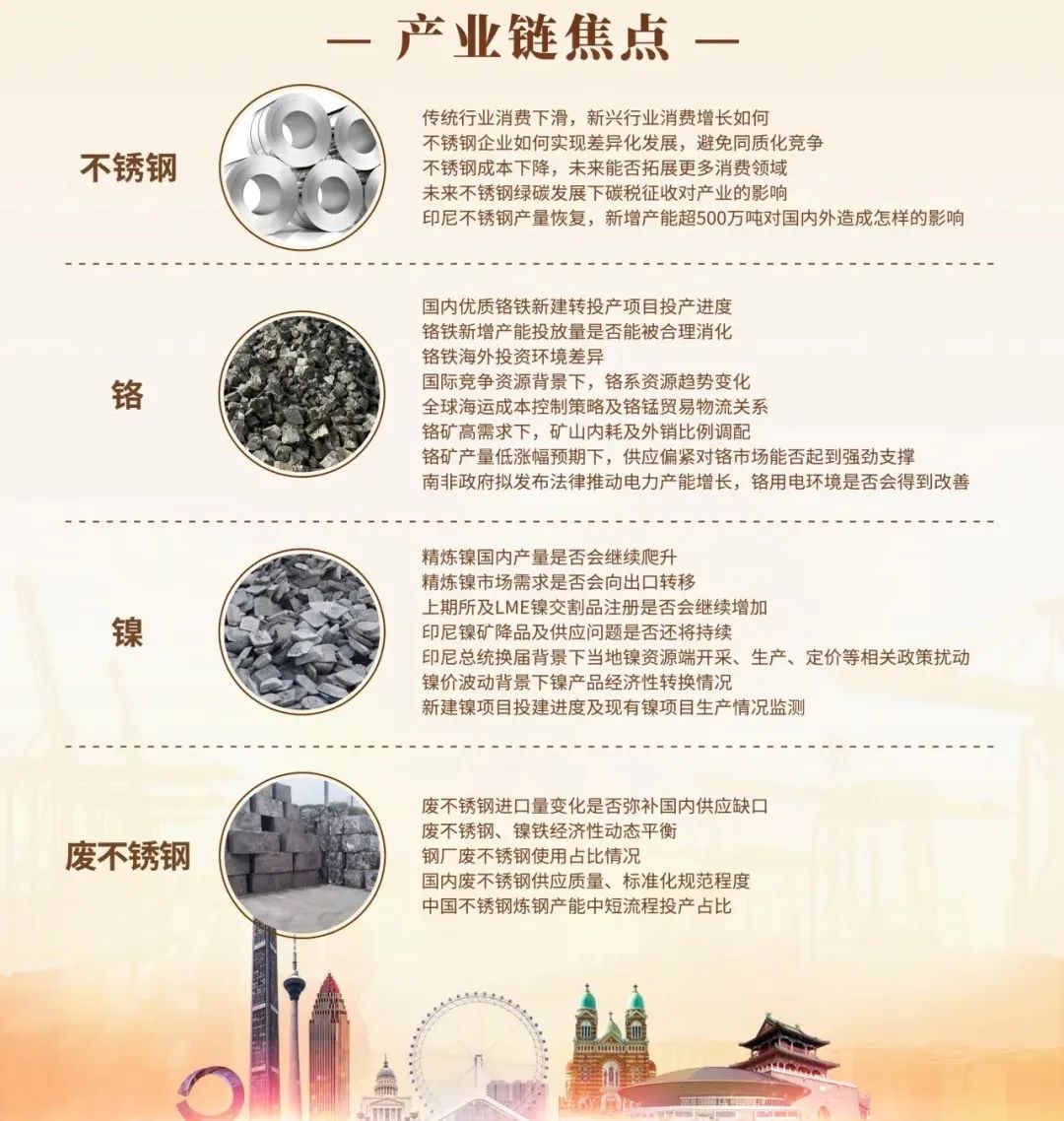 — 产业链焦点 —

不锈钢

传统行业消费下滑，新兴行业消费增长如何
不锈钢企业如何实现差异化发展，避免同质化竞争
不锈钢成本下降，未来能否拓展更多消费领域
未来不锈钢绿碳发展下碳税征收对产业的影响
印尼不锈钢产量恢复，新增产能超500万吨对国内外造成怎样的影响

铬

国内优质铬铁新建转投产项目投产进度
铬铁新增产能投放量是否能被合理消化
铬铁海外投资环境差异
国际竞争资源背景下，铬系资源趋势变化
全球海运成本控制策略及铬锰贸易物流关系
铬矿高需求下，矿山内耗及外销比例调配
铬矿产量低涨幅预期下，供应偏紧对铬市场能否起到强劲支撑
南非政府拟发布法律推动电力产能增长，铬用电环境是否会得到改善

镍

精炼镍国内产量是否会继续爬升
精炼镍市场需求是否会向出口转移
上期所及LME镍交割品注册是否会继续增加
印尼镍矿降品及供应问题是否还将持续
印尼总统换届背景下当地镍资源端开采、生产、定价等相关政策扰动
镍价波动背景下镍产品经济性转换情况
新建镍项目投建进度及现有镍项目生产情况监测

废不锈钢

废不锈钢进口量变化是否弥补国内供应缺口
废不锈钢、镍铁经济性动态平衡
钢厂废不锈钢使用占比情况
国内废不锈钢供应质量、标准化规范程度
中国不锈钢炼钢产能中短流程投产占比